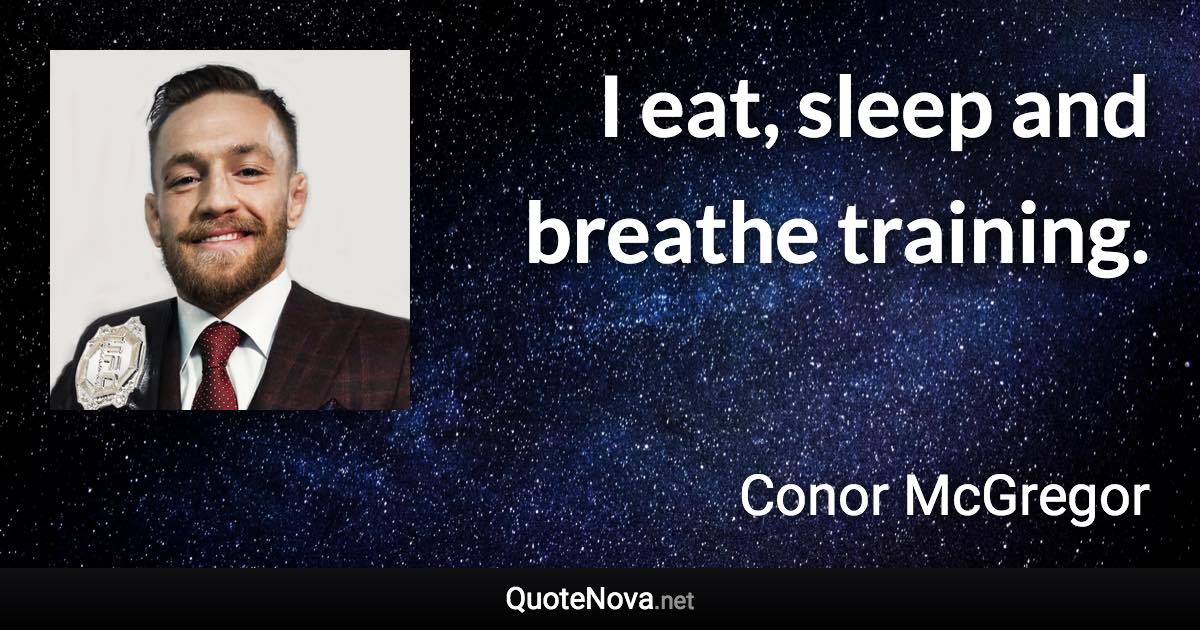 I eat, sleep and breathe training.

Conor McGregor

QuoteNova.net